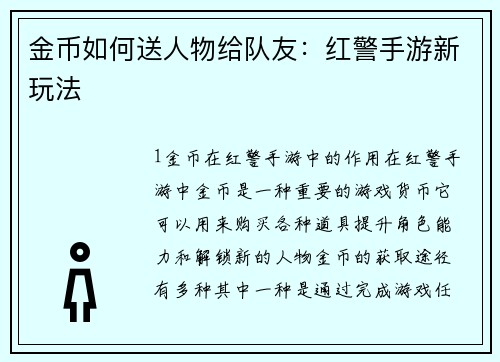 金币如何送人物给队友：红警手游新玩法

1金币在红警手游中的作用在红警手游中金币是一种重要的游戏货币它可以用来购买各种道具提升角色能力和解锁新的人物金币的获取途径有多种其中一种是通过完成游戏任